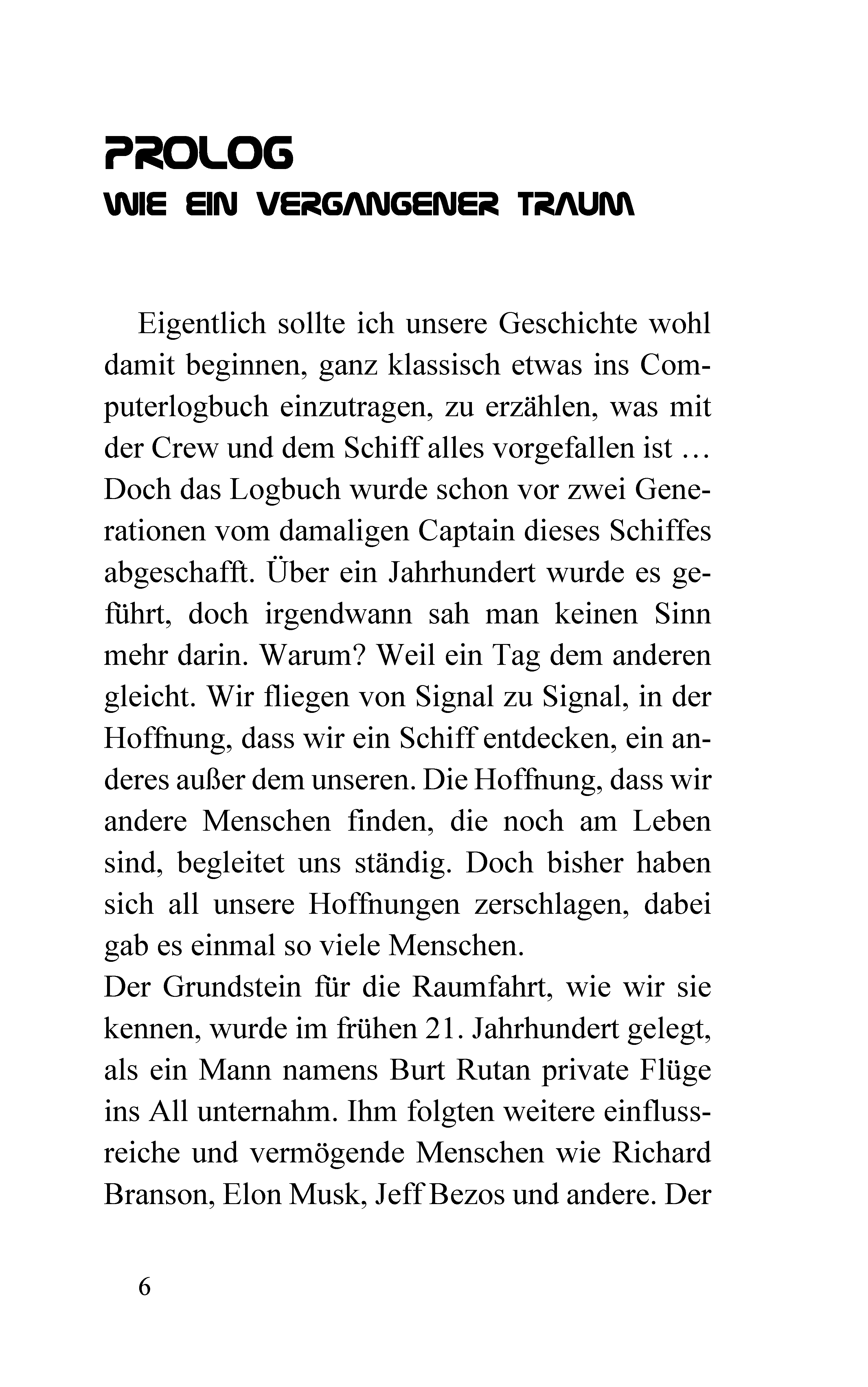 PROLOG
WIE EIN VERGANGENER TRAUM

Eigentlich sollte ich unsere Geschichte wohl damit beginnen, ganz klassisch etwas ins Computerlogbuch einzutragen, zu erzählen, was mit der Crew und dem Schiff alles vorgefallen ist … Doch das Logbuch wurde schon vor zwei Generationen vom damaligen Captain dieses Schiffes abgeschafft. Über ein Jahrhundert wurde es geführt, doch irgendwann sah man keinen Sinn mehr darin. Warum? Weil ein Tag dem anderen gleicht. Wir fliegen von Signal zu Signal, in der Hoffnung, dass wir ein Schiff entdecken, ein anderes außer dem unseren. Die Hoffnung, dass wir andere Menschen finden, die noch am Leben sind, begleitet uns ständig. Doch bisher haben sich all unsere Hoffnungen zerschlagen, dabei gab es einmal so viele Menschen.
Der Grundstein für die Raumfahrt, wie wir sie kennen, wurde im frühen 21. Jahrhundert gelegt, als ein Mann namens Burt Rutan private Flüge ins All unternahm. Ihm folgten weitere einflussreiche und vermögende Menschen wie Richard Branson, Elon Musk, Jeff Bezos und andere. Der

6